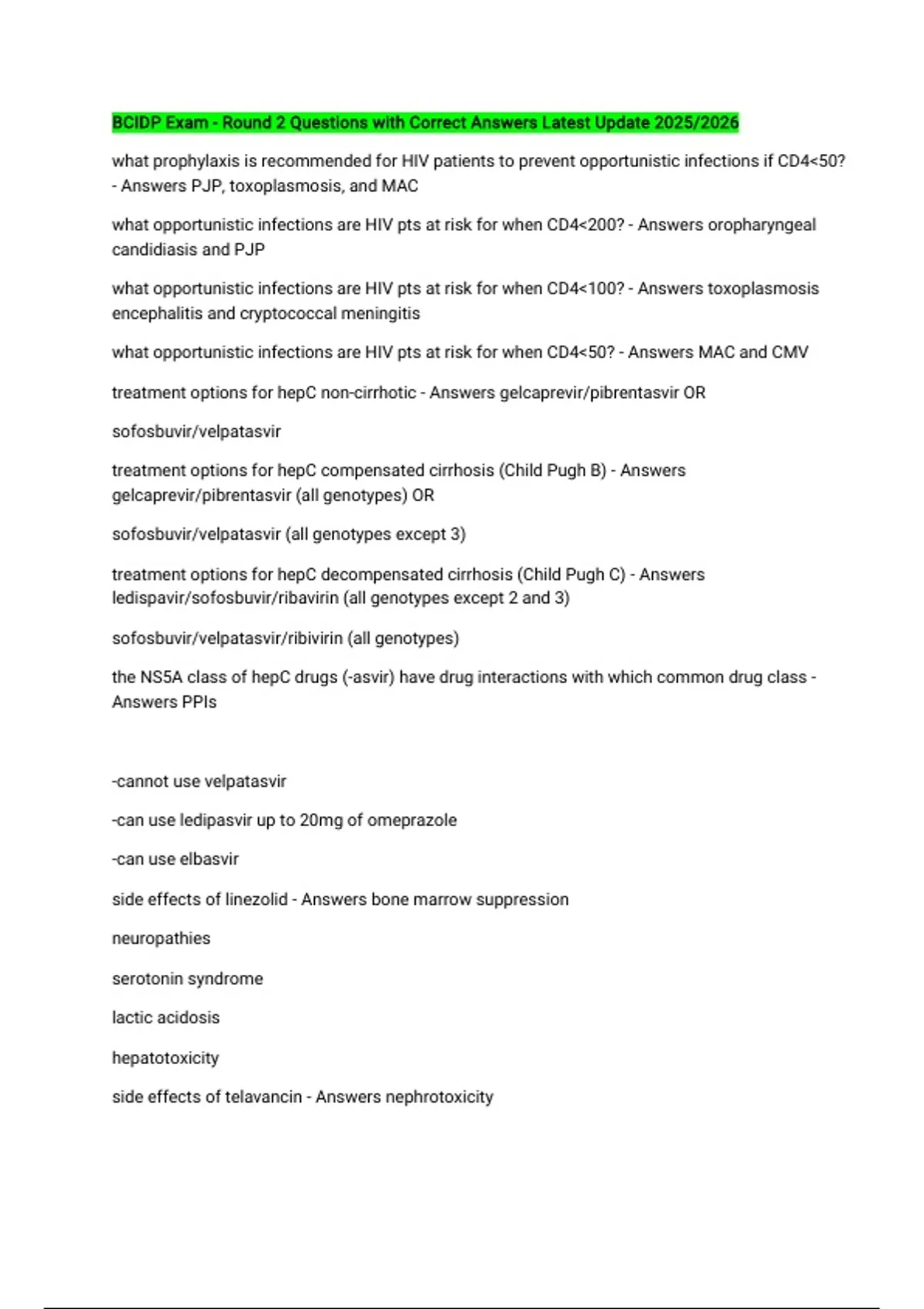 BCIDP Exam - Round 2 Questions with Correct Answers Latest Update 2025/2026

what prophylaxis is recommended for HIV patients to prevent opportunistic infections if CD4<50? - Answers PJP, toxoplasmosis, and MAC

what opportunistic infections are HIV pts at risk for when CD4<200? - Answers oropharyngeal candidiasis and PJP

what opportunistic infections are HIV pts at risk for when CD4<100? - Answers toxoplasmosis encephalitis and cryptococcal meningitis

what opportunistic infections are HIV pts at risk for when CD4<50? - Answers MAC and CMV

treatment options for hepC non-cirrhotic - Answers gelcaprevir/pibrentasvir OR

sofosbuvir/velpatasvir

treatment options for hepC compensated cirrhosis (Child Pugh B) - Answers gelcaprevir/pibrentasvir (all genotypes) OR

sofosbuvir/velpatasvir (all genotypes except 3)

treatment options for hepC decompensated cirrhosis (Child Pugh C) - Answers ledispavir/sofosbuvir/ribavirin (all genotypes except 2 and 3)

sofosbuvir/velpatasvir/ribivirin (all genotypes)

the NS5A class of hepC drugs (-asvir) have drug interactions with which common drug class - Answers PPIs

-cannot use velpatasvir

-can use ledipasvir up to 20mg of omeprazole

-can use elbasvir

side effects of linezolid - Answers bone marrow suppression

neuropathies

serotonin syndrome

lactic acidosis

hepatotoxicity

side effects of telavancin - Answers nephrotoxicity